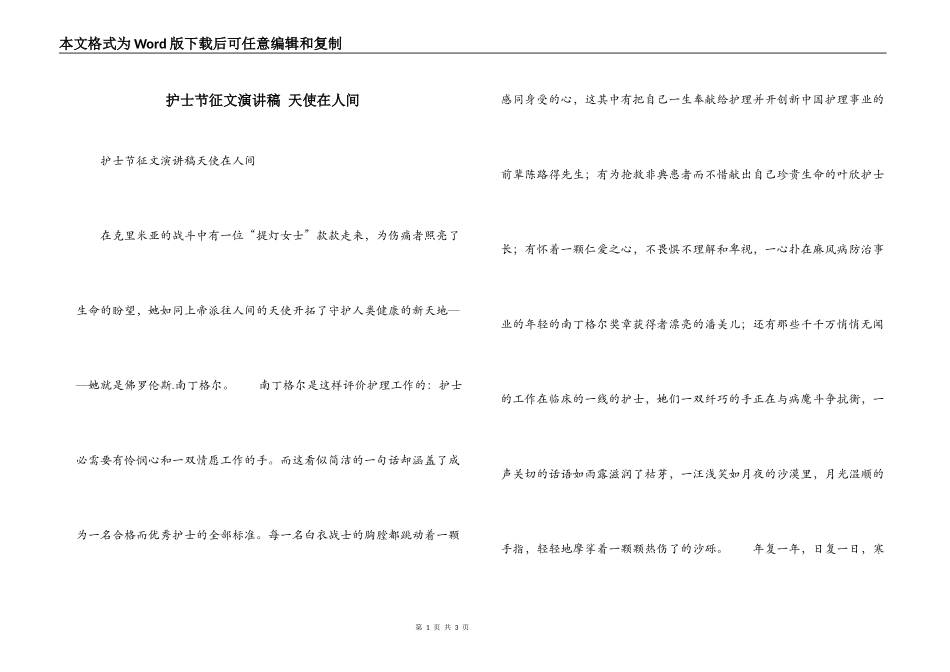 本文格式为Word版下载后可任意编辑和复制

护士节征文演讲稿 天使在人间

护士节征文演讲稿天使在人间

在克里米亚的战斗中有一位“提灯女士”款款走来，为伤病者照亮了生命的盼望，她如同上帝派往人间的天使开拓了守护人类健康的新天地——她就是佛罗伦斯.南丁格尔。 南丁格尔是这样评价护理工作的：护士必需要有怜悯心和一双情愿工作的手。而这看似简洁的一句话却涵盖了成为一名合格而优秀护士的全部标准。每一名白衣战士的胸膛都跳动着一颗感同身受的心，这其中有把自己一生奉献给护理并开创新中国护理事业的前辈陈路得先生；有为抢救非典患者而不惜献出自己珍贵生命的叶欣护士长；有怀着一颗仁爱之心，不畏惧不理解和卑视，一心扑在麻风病防治事业的年轻的南丁格尔奖章获得者漂亮的潘美儿；还有那些千千万悄悄无闻的工作在临床的一线的护士，她们一双纤巧的手正在与病魔斗争抗衡，一声关切的话语如雨露滋润了枯芽，一汪浅笑如月夜的沙漠里，月光温顺的手指，轻轻地摩挲着一颗颗热伤了的沙砾。 年复一年，日复一日，寒

第 1 页 共 3 页